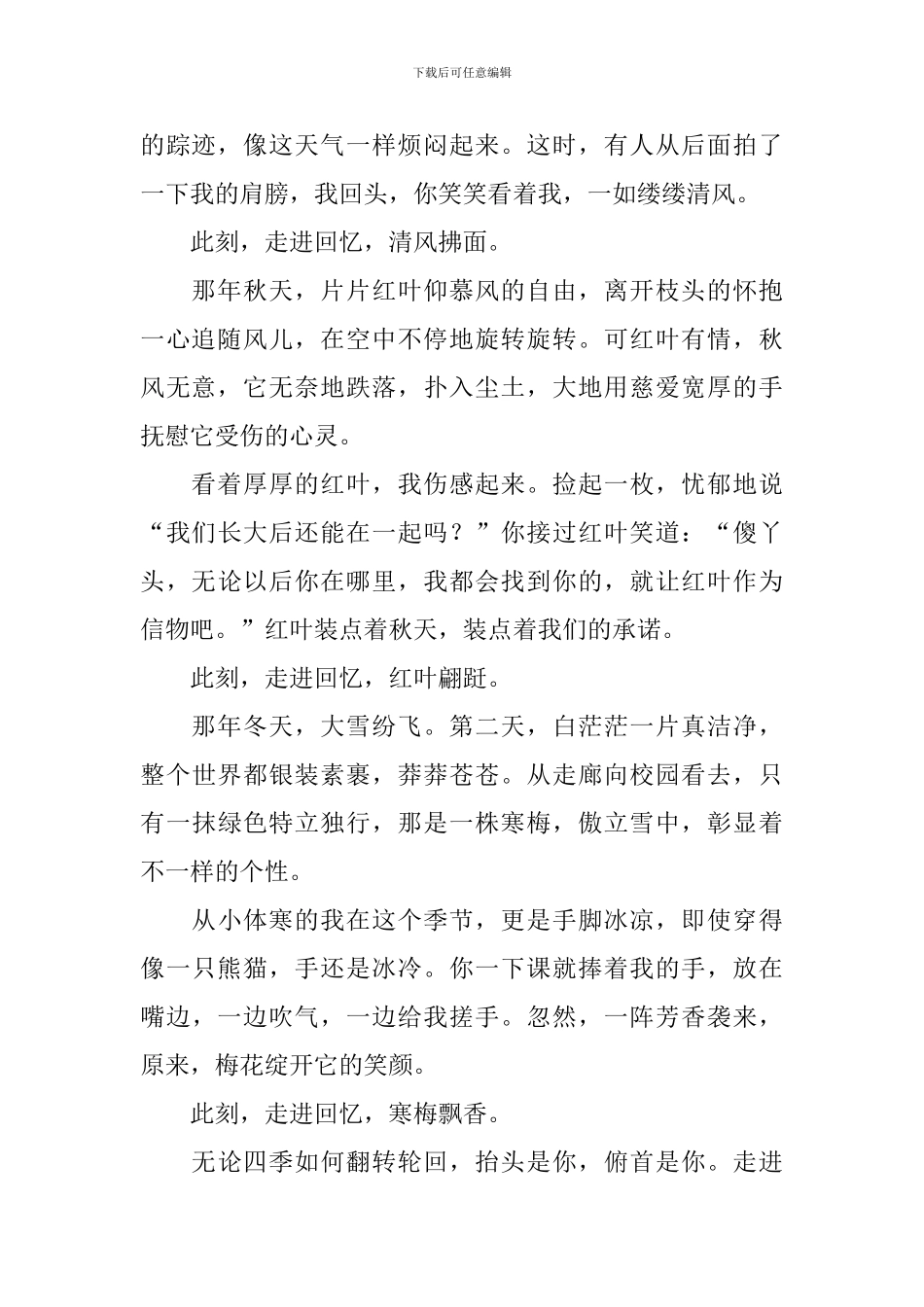 下载后可任意编辑

的踪迹，像这天气一样烦闷起来。这时，有人从后面拍了一下我的肩膀，我回头，你笑笑看着我，一如缕缕清风。

此刻，走进回忆，清风拂面。

那年秋天，片片红叶仰慕风的自由，离开枝头的怀抱一心追随风儿，在空中不停地旋转旋转。可红叶有情，秋风无意，它无奈地跌落，扑入尘土，大地用慈爱宽厚的手抚慰它受伤的心灵。

看着厚厚的红叶，我伤感起来。捡起一枚，忧郁地说“我们长大后还能在一起吗？”你接过红叶笑道：“傻丫头，无论以后你在哪里，我都会找到你的，就让红叶作为信物吧。”红叶装点着秋天，装点着我们的承诺。

此刻，走进回忆，红叶翩跹。

那年冬天，大雪纷飞。第二天，白茫茫一片真洁净，整个世界都银装素裹，莽莽苍苍。从走廊向校园看去，只有一抹绿色特立独行，那是一株寒梅，傲立雪中，彰显着不一样的个性。

从小体寒的我在这个季节，更是手脚冰凉，即使穿得像一只熊猫，手还是冰冷。你一下课就捧着我的手，放在嘴边，一边吹气，一边给我搓手。忽然，一阵芳香袭来，原来，梅花绽开它的笑颜。

此刻，走进回忆，寒梅飘香。

无论四季如何翻转轮回，抬头是你，俯首是你。走进